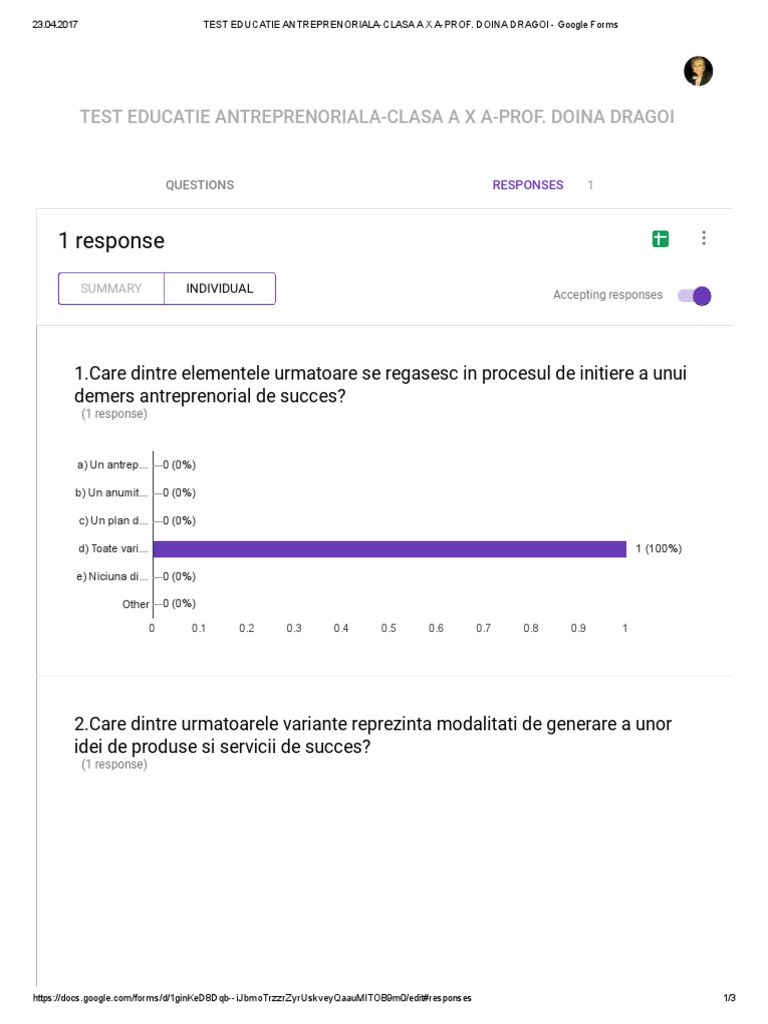 23.04.2017 TEST EDUCATIE ANTREPRENORIALA-CLASA A X A-PROF. DOINA DRAGOI - Google Forms

TEST EDUCATIE ANTREPRENORIALA-CLASA A X A-PROF. DOINA DRAGOI

QUESTIONS

RESPONSES 1

1 response

SUMMARY

INDIVIDUAL

Accepting responses

1.Care dintre elementele urmatoare se regasesc in procesul de initiere a unui demers antreprenorial de succes?
(1 response)

a) Un antrep... 0 (0%)
b) Un anumit... 0 (0%)
c) Un plan d... 0 (0%)
d) Toate vari... 1 (100%)
e) Niciuna di... 0 (0%)
Other 0 (0%)

0 0.1 0.2 0.3 0.4 0.5 0.6 0.7 0.8 0.9 1

2.Care dintre urmatoarele variante reprezinta modalitati de generare a unor idei de produse si servicii de succes?
(1 response)

https://docs.google.com/forms/d/1ginKeD8Dqb--iJbmoTrzzrZyrUskveyQaauMITOB9m0/edit#responses 1/3